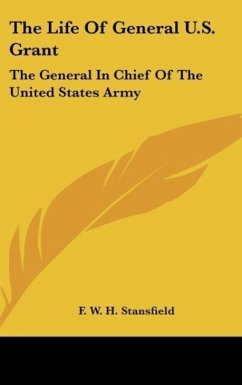 The Life Of General U.S. Grant

The General In Chief Of The United States Army

F. W. H. Stansfield